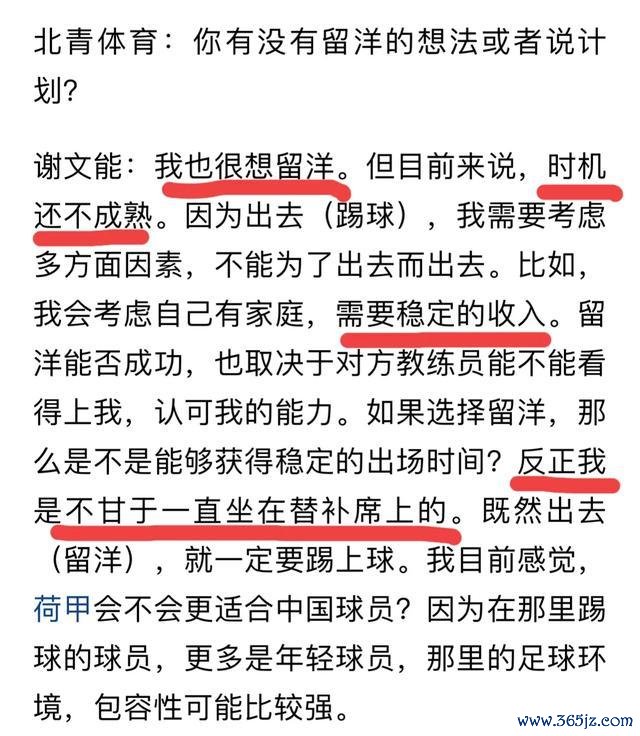 北青体育：你有没有留洋的想法或者说计划？

谢文能：我也很想留洋。但目前来说，时机还不成熟。因为出去（踢球），我需要考虑多方面因素，不能为了出去而出去。比如，我会考虑自己有家庭，需要稳定的收入。留洋能否成功，也取决于对方教练员能不能看得上我，认可我的能力。如果选择留洋，那么是不是能够获得稳定的出场时间？反正我是不甘于一直坐在替补席上的。既然出去（留洋），就一定要踢上球。我目前感觉，荷甲会不会更适合中国球员？因为在那里踢球的球员，更多是年轻球员，那里的足球环境，包容性可能比较强。

www.365jz.com